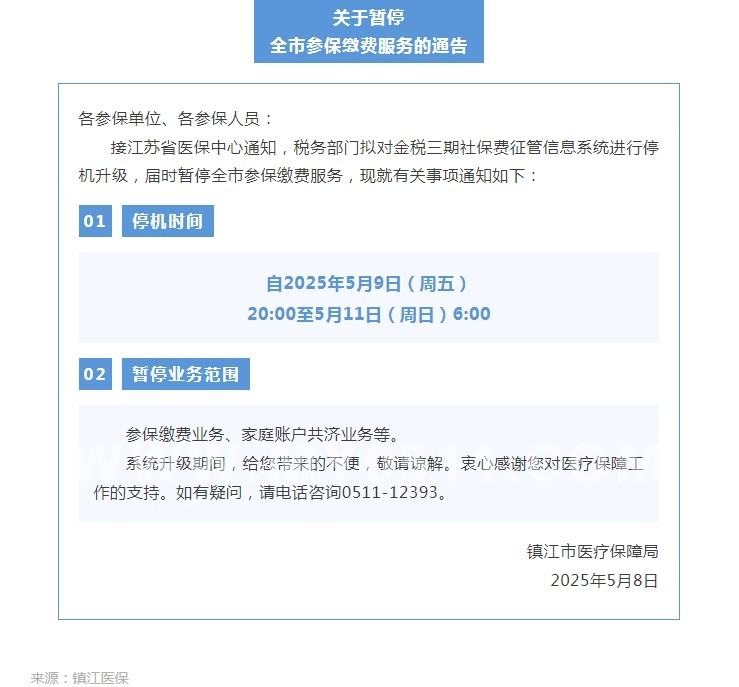 关于暂停
全市参保缴费服务的通告

各参保单位、各参保人员：

接江苏省医保中心通知，税务部门拟对金税三期社保费征管信息系统进行停机升级，届时暂停全市参保缴费服务，现就有关事项通知如下：

01 停机时间

自2025年5月9日（周五）
20:00至5月11日（周日）6:00

02 暂停业务范围

参保缴费业务、家庭账户共济业务等。

系统升级期间，给您带来的不便，敬请谅解。衷心感谢您对医疗保障工作的支持。如有疑问，请电话咨询0511-12393。

镇江市医疗保障局
2025年5月8日

来源：镇江医保